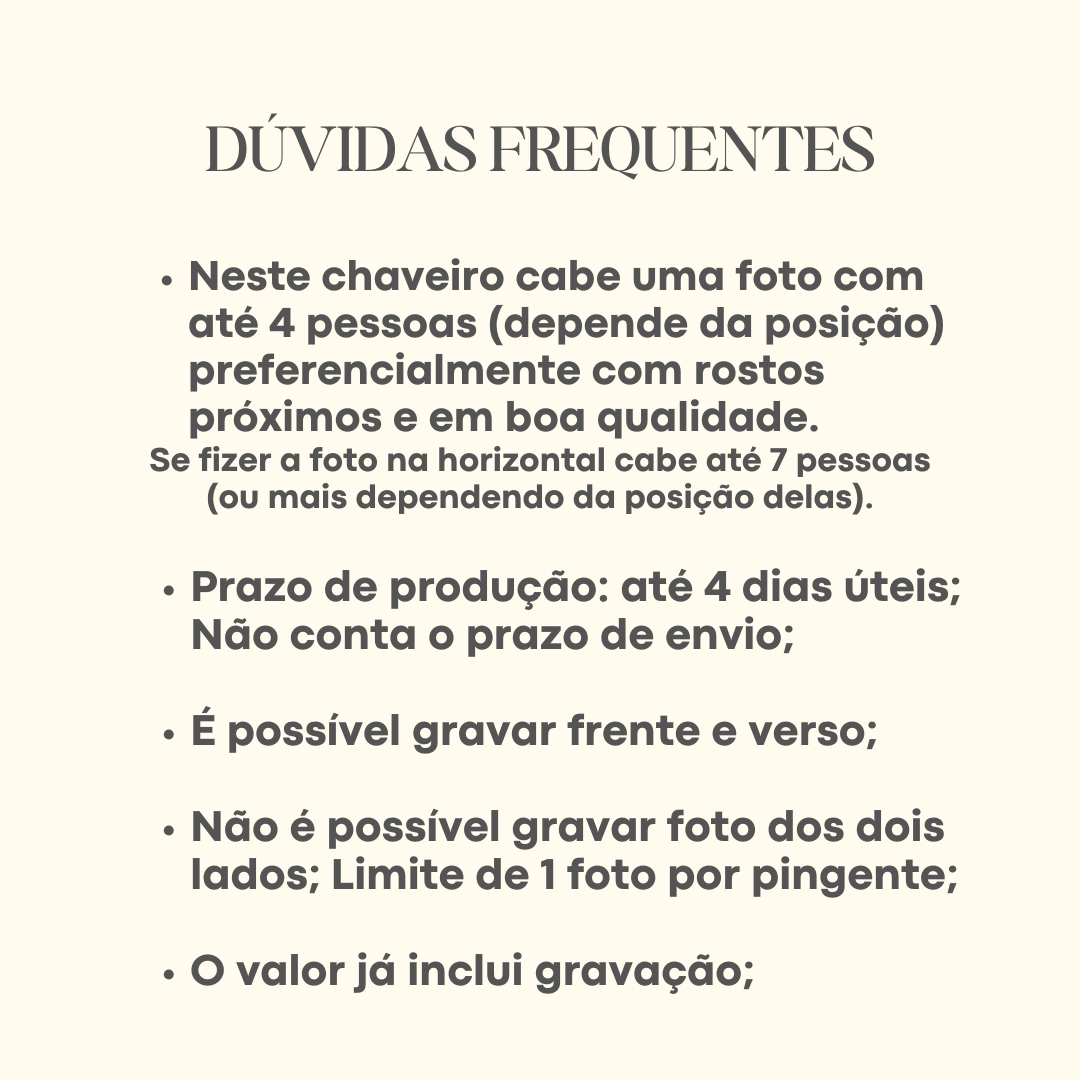 DÚVIDAS FREQUENTES

• Neste chaveiro cabe uma foto com até 4 pessoas (depende da posição) preferencialmente com rostos próximos e em boa qualidade.
Se fizer a foto na horizontal cabe até 7 pessoas (ou mais dependendo da posição delas).

• Prazo de produção: até 4 dias úteis; Não conta o prazo de envio;

• É possível gravar frente e verso;

• Não é possível gravar foto dos dois lados; Limite de 1 foto por pingente;

• O valor já inclui gravação;